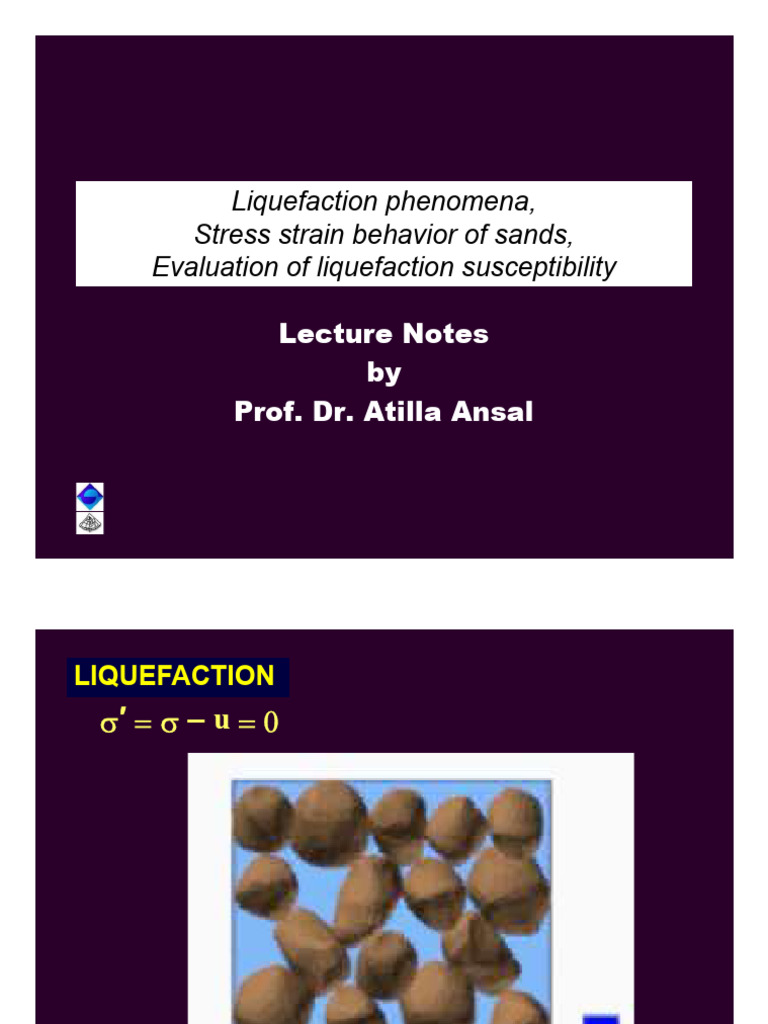 Liquefaction phenomena,
Stress strain behavior of sands,
Evaluation of liquefaction susceptibility

Lecture Notes
by
Prof. Dr. Atilla Ansal

LIQUEFACTION

$\sigma' = \sigma - u = 0$